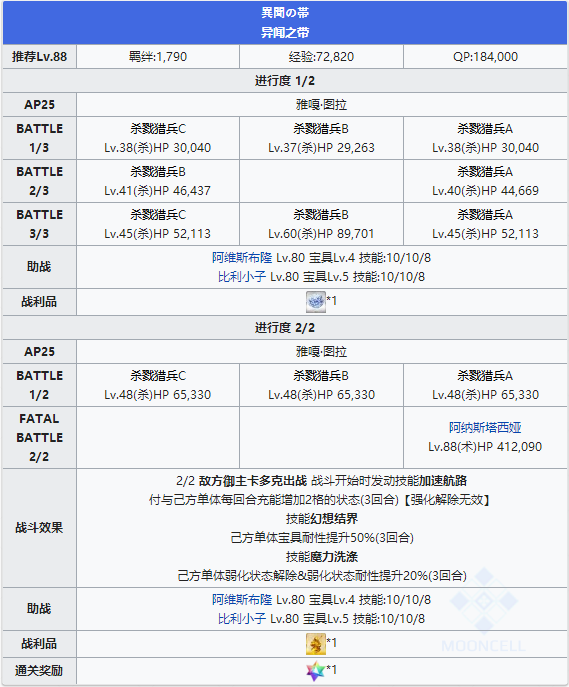 異聞の帯
异闻之带

| 推荐Lv.88 | 羁绊:1,790 | 经验:72,820 | QP:184,000 |
|---|---|---|---|
| 进行度 1/2 | | | |
| AP25 | 雅嘎·图拉 | | |
| BATTLE 1/3 | 杀戮猎兵C Lv.38(杀)HP 30,040 | 杀戮猎兵B Lv.37(杀)HP 29,263 | 杀戮猎兵A Lv.38(杀)HP 30,040 |
| BATTLE 2/3 | 杀戮猎兵B Lv.41(杀)HP 46,437 | | 杀戮猎兵A Lv.40(杀)HP 44,669 |
| BATTLE 3/3 | 杀戮猎兵C Lv.45(杀)HP 52,113 | 杀戮猎兵B Lv.60(杀)HP 89,701 | 杀戮猎兵A Lv.45(杀)HP 52,113 |
| 助战 | 阿维斯布隆 Lv.80 宝具Lv.4 技能:10/10/8 比利小子 Lv.80 宝具Lv.5 技能:10/10/8 | | |
| 战利品 | *1 | | |
| 进行度 2/2 | | | |
| AP25 | 雅嘎·图拉 | | |
| BATTLE 1/2 | 杀戮猎兵C Lv.48(杀)HP 65,330 | 杀戮猎兵B Lv.48(杀)HP 65,330 | 杀戮猎兵A Lv.48(杀)HP 65,330 |
| FATAL BATTLE 2/2 | | | 阿纳斯塔西娅 Lv.88(术)HP 412,090 |
| 战斗效果 | 2/2 敌方御主卡多克出战 战斗开始时发动技能加速航路 付与己方单体每回合充能增加2格的状态(3回合)【强化解除无效】 技能幻想结界 己方单体宝具耐性提升50%(3回合) 技能魔力洗涤 己方单体弱化状态解除&弱化状态耐性提升20%(3回合) | | |
| 助战 | 阿维斯布隆 Lv.80 宝具Lv.4 技能:10/10/8 比利小子 Lv.80 宝具Lv.5 技能:10/10/8 | | |
| 战利品 | *1 | | |
| 通关奖励 | *1 | | |

MOONCELL